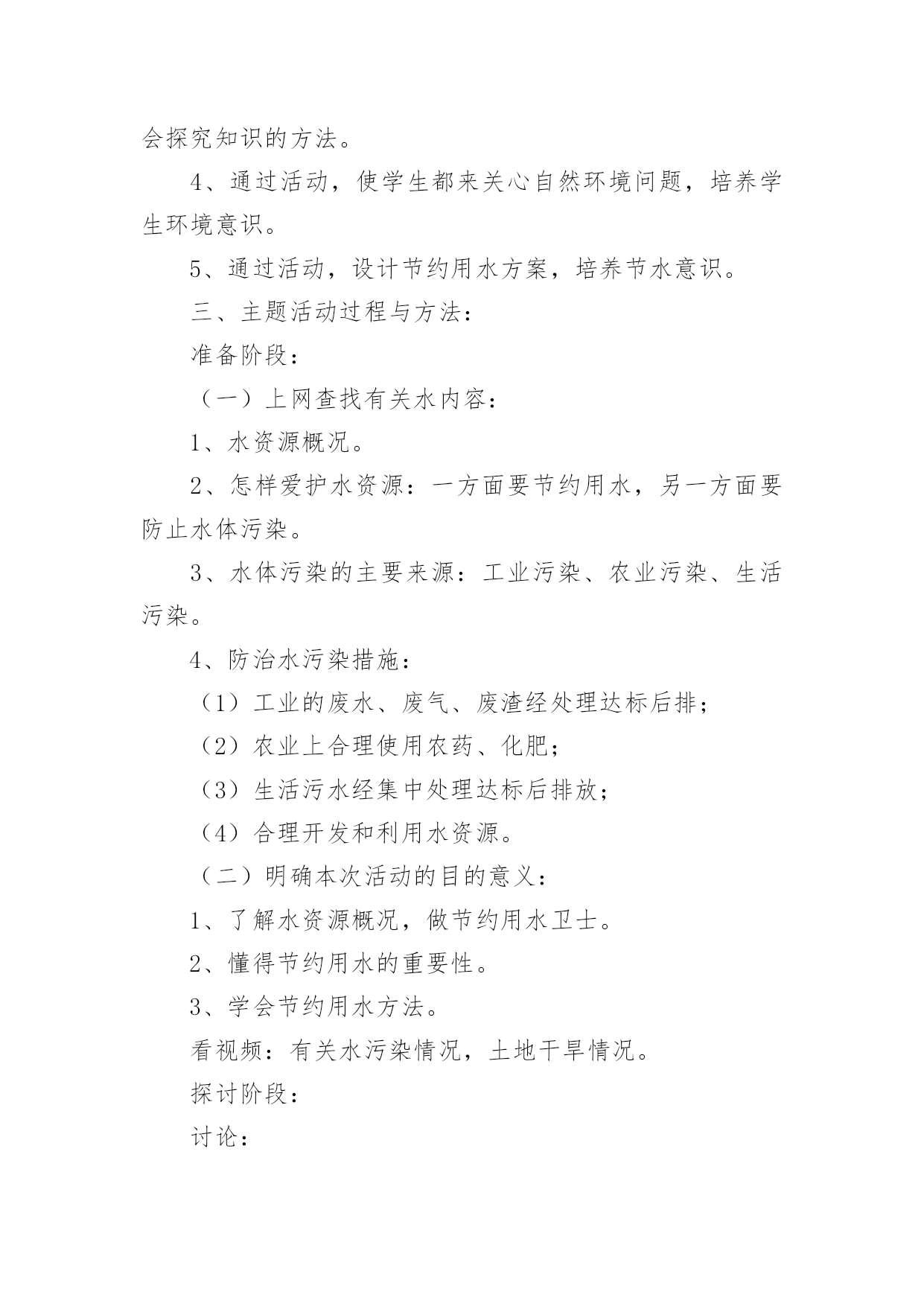 会探究知识的方法。

4、通过活动，使学生都来关心自然环境问题，培养学生环境意识。

5、通过活动，设计节约用水方案，培养节水意识。

三、主题活动过程与方法：

准备阶段：

（一）上网查找有关水内容：

1、水资源概况。

2、怎样爱护水资源：一方面要节约用水，另一方面要防止水体污染。

3、水体污染的主要来源：工业污染、农业污染、生活污染。

4、防治水污染措施：

（1）工业的废水、废气、废渣经处理达标后排；

（2）农业上合理使用农药、化肥；

（3）生活污水经集中处理达标后排放；

（4）合理开发和利用水资源。

（二）明确本次活动的目的意义：

1、了解水资源概况，做节约用水卫士。

2、懂得节约用水的重要性。

3、学会节约用水方法。

看视频：有关水污染情况，土地干旱情况。

探讨阶段：

讨论：